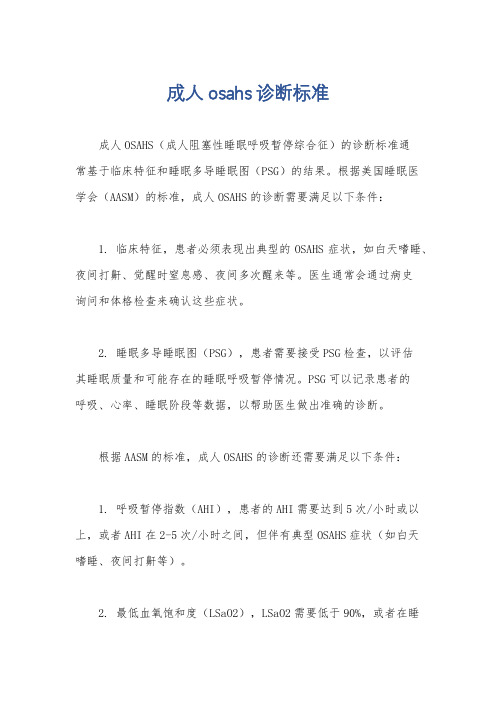 成人 osahs 诊断标准

成人 OSAHS（成人阻塞性睡眠呼吸暂停综合征）的诊断标准通常基于临床特征和睡眠多导睡眠图（PSG）的结果。根据美国睡眠医学会（AASM）的标准，成人 OSAHS 的诊断需要满足以下条件：

1. 临床特征，患者必须表现出典型的 OSAHS 症状，如白天嗜睡、夜间打鼾、觉醒时窒息感、夜间多次醒来等。医生通常会通过病史询问和体格检查来确认这些症状。

2. 睡眠多导睡眠图（PSG），患者需要接受 PSG 检查，以评估其睡眠质量和可能存在的睡眠呼吸暂停情况。PSG 可以记录患者的呼吸、心率、睡眠阶段等数据，以帮助医生做出准确的诊断。

根据 AASM 的标准，成人 OSAHS 的诊断还需要满足以下条件：

1. 呼吸暂停指数（AHI），患者的 AHI 需要达到 5 次/小时或以上，或者 AHI 在 2-5 次/小时之间，但伴有典型 OSAHS 症状（如白天嗜睡、夜间打鼾等）。

2. 最低血氧饱和度（LSaO2），LSaO2 需要低于 90%，或者在睡